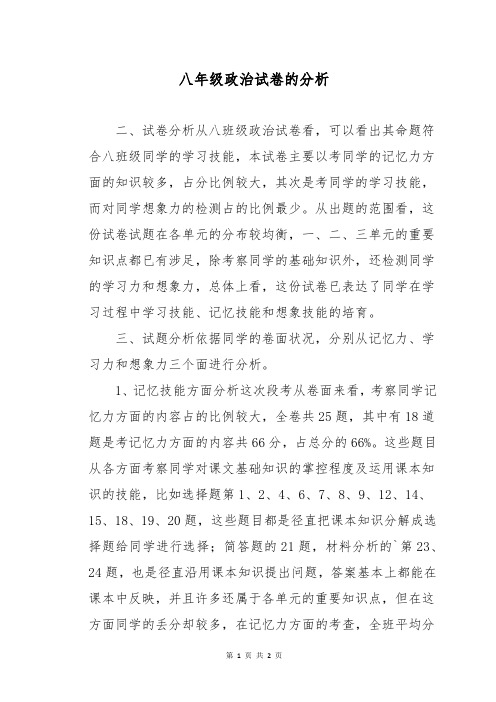 八年级政治试卷的分析

二、试卷分析从八班级政治试卷看，可以看出其命题符合八班级同学的学习技能，本试卷主要以考同学的记忆力方面的知识较多，占分比例较大，其次是考同学的学习技能，而对同学想象力的检测占的比例最少。从出题的范围看，这份试卷试题在各单元的分布较均衡，一、二、三单元的重要知识点都已有涉足，除考察同学的基础知识外，还检测同学的学习力和想象力，总体上看，这份试卷已表达了同学在学习过程中学习技能、记忆技能和想象技能的培育。

三、试题分析依据同学的卷面状况，分别从记忆力、学习力和想象力三个面进行分析。

1、记忆技能方面分析这次段考从卷面来看，考察同学记忆力方面的内容占的比例较大，全卷共25题，其中有18道题是考记忆力方面的内容共66分，占总分的66%。这些题目从各方面考察同学对课文基础知识的掌控程度及运用课本知识的技能，比如选择题第1、2、4、6、7、8、9、12、14、15、18、19、20题，这些题目都是径直把课本知识分解成选择题给同学进行选择；简答题的21题，材料分析的`第23、24题，也是径直沿用课本知识提出问题，答案基本上都能在课本中反映，并且许多还属于各单元的重要知识点，但在这方面同学的丢分却较多，在记忆力方面的考查，全班平均分

第 1 页 共 2 页